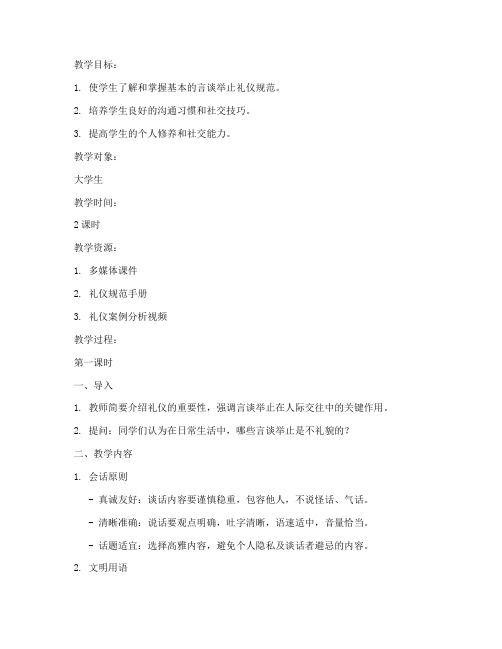 教学目标：

1. 使学生了解和掌握基本的言谈举止礼仪规范。

2. 培养学生良好的沟通习惯和社交技巧。

3. 提高学生的个人修养和社交能力。

教学对象：

大学生

教学时间：

2 课时

教学资源：

1. 多媒体课件

2. 礼仪规范手册

3. 礼仪案例分析视频

教学过程：

第一课时

一、导入

1. 教师简要介绍礼仪的重要性，强调言谈举止在人际交往中的关键作用。

2. 提问：同学们认为在日常生活中，哪些言谈举止是不礼貌的？

二、教学内容

1. 会话原则

- 真诚友好：谈话内容要谨慎稳重，包容他人，不说怪话、气话。

- 清晰准确：说话要观点明确，吐字清晰，语速适中，音量恰当。

- 话题适宜：选择高雅内容，避免个人隐私及谈话者避忌的内容。

2. 文明用语